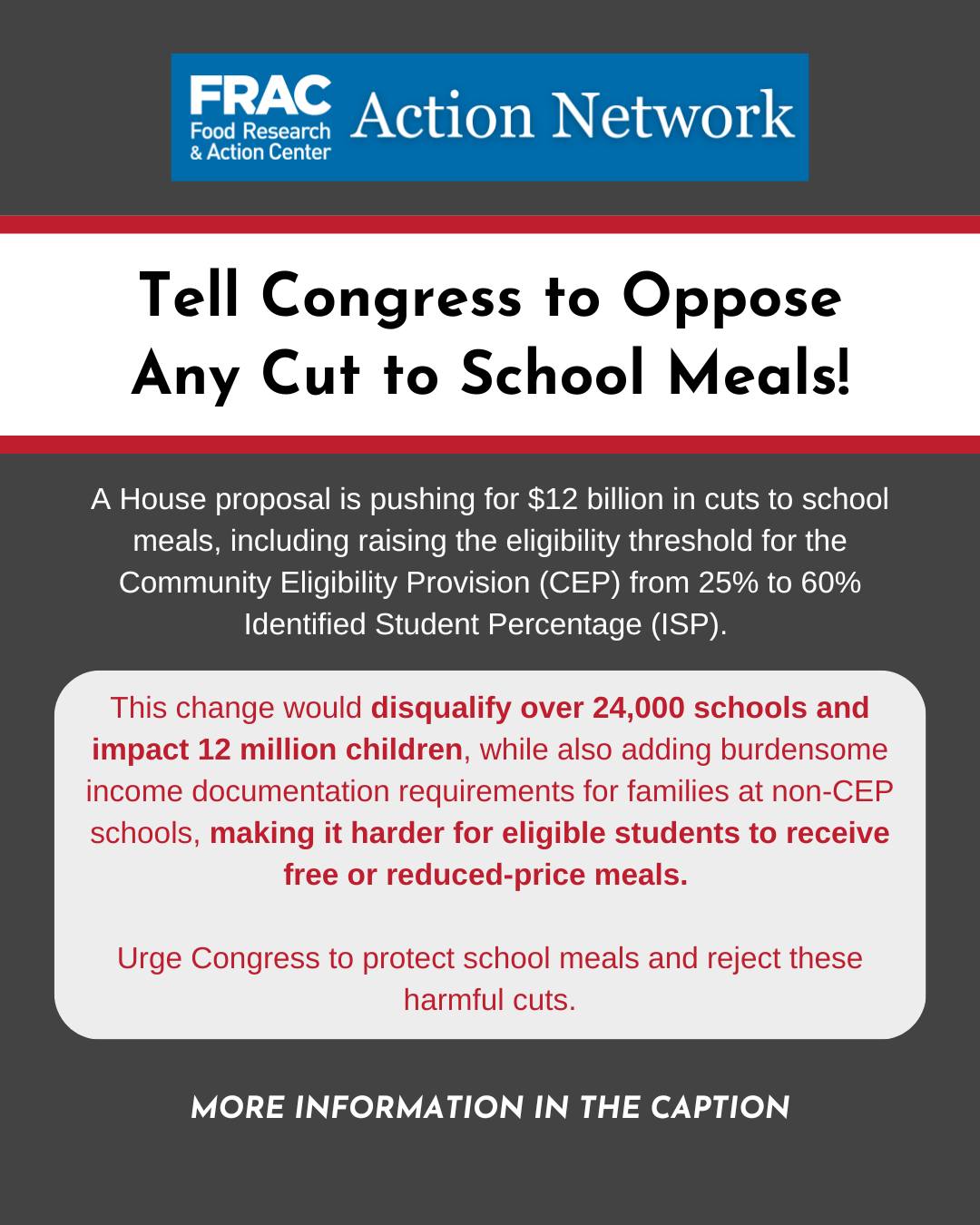 FRAC Food Research & Action Center Action Network

Tell Congress to Oppose Any Cut to School Meals!

A House proposal is pushing for \$12 billion in cuts to school meals, including raising the eligibility threshold for the Community Eligibility Provision (CEP) from 25% to 60% Identified Student Percentage (ISP).

This change would disqualify over 24,000 schools and impact 12 million children, while also adding burdensome income documentation requirements for families at non-CEP schools, making it harder for eligible students to receive free or reduced-price meals.

Urge Congress to protect school meals and reject these harmful cuts.

MORE INFORMATION IN THE CAPTION